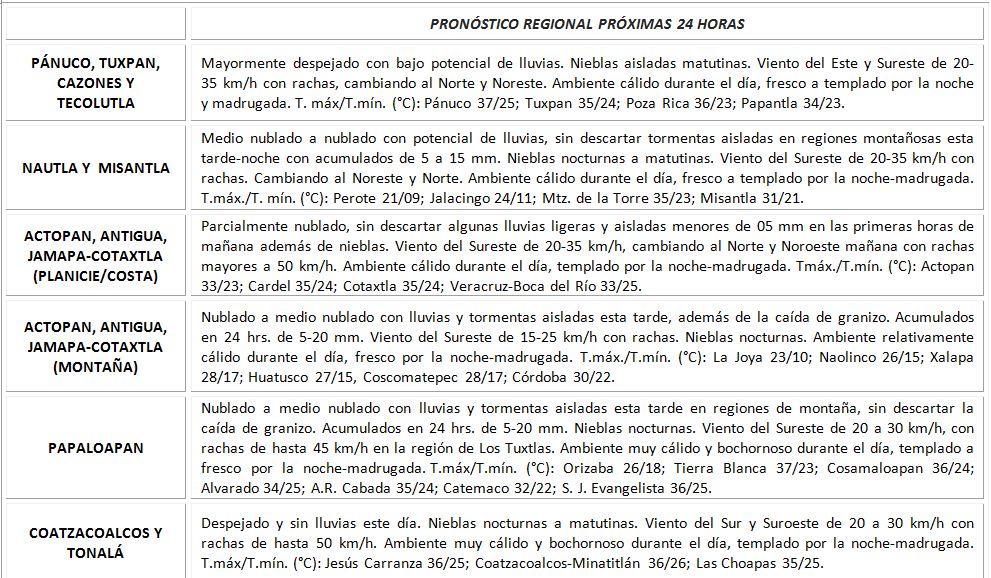 | | PRONÓSTICO REGIONAL PRÓXIMAS 24 HORAS |
|---|---|
| PÁNUCO, TUXPAN, CAZONES Y TECOLUTLA | Mayormente despejado con bajo potencial de lluvias. Nieblas aisladas matutinas. Viento del Este y Sureste de 20-35 km/h con rachas, cambiando al Norte y Noreste. Ambiente cálido durante el día, fresco a templado por la noche y madrugada. T. máx/T.mín. (°C): Pánuco 37/25; Tuxpan 35/24; Poza Rica 36/23; Papantla 34/23. |
| NAUTLA Y MISANTLA | Medio nublado a nublado con potencial de lluvias, sin descartar tormentas aisladas en regiones montañosas esta tarde-noche con acumulados de 5 a 15 mm. Nieblas nocturnas a matutinas. Viento del Sureste de 20-35 km/h con rachas. Cambiando al Noreste y Norte. Ambiente cálido durante el día, fresco a templado por la noche-madrugada. T.máx./T. mín. (°C): Perote 21/09; Jalacingo 24/11; Mtz. de la Torre 35/23; Misantla 31/21. |
| ACTOPAN, ANTIGUA, JAMAPA-COTAXTLA (PLANICIE/COSTA) | Parcialmente nublado, sin descartar algunas lluvias ligeras y aisladas menores de 05 mm en las primeras horas de mañana además de nieblas. Viento del Sureste de 20-35 km/h, cambiando al Norte y Noroeste mañana con rachas mayores a 50 km/h. Ambiente cálido durante el día, templado por la noche-madrugada. Tmáx./T.mín. (°C): Actopan 33/23; Cardel 35/24; Cotaxtla 35/24; Veracruz-Boca del Río 33/25. |
| ACTOPAN, ANTIGUA, JAMAPA-COTAXTLA (MONTAÑA) | Nublado a medio nublado con lluvias y tormentas aisladas esta tarde, además de la caída de granizo. Acumulados en 24 hrs. de 5-20 mm. Viento del Sureste de 15-25 km/h con rachas. Nieblas nocturnas. Ambiente relativamente cálido durante el día, fresco por la noche-madrugada. T.máx./T.mín. (°C): La Joya 23/10; Naolinco 26/15; Xalapa 28/17; Huatusco 27/15, Coscomatepec 28/17; Córdoba 30/22. |
| PAPALOAPAN | Nublado a medio nublado con lluvias y tormentas aisladas esta tarde en regiones de montaña, sin descartar la caída de granizo. Acumulados en 24 hrs. de 5-20 mm. Nieblas nocturnas. Viento del Sureste de 20 a 30 km/h, con rachas de hasta 45 km/h en la región de Los Tuxtlas. Ambiente muy cálido y bochornoso durante el día, templado a fresco por la noche-madrugada. T.máx/T.mín. (°C): Orizaba 26/18; Tierra Blanca 37/23; Cosamaloapan 36/24; Alvarado 34/25; A.R. Cabada 35/24; Catemaco 32/22; S. J. Evangelista 36/25. |
| COATZACOALCOS Y TONALÁ | Despejado y sin lluvias este día. Nieblas nocturnas a matutinas. Viento del Sur y Suroeste de 20 a 30 km/h con rachas de hasta 50 km/h. Ambiente muy cálido y bochornoso durante el día, templado por la noche-madrugada. T.máx/T.mín. (°C): Jesús Carranza 36/25; Coatzacoalcos-Minatitlán 36/26; Las Choapas 35/25. |